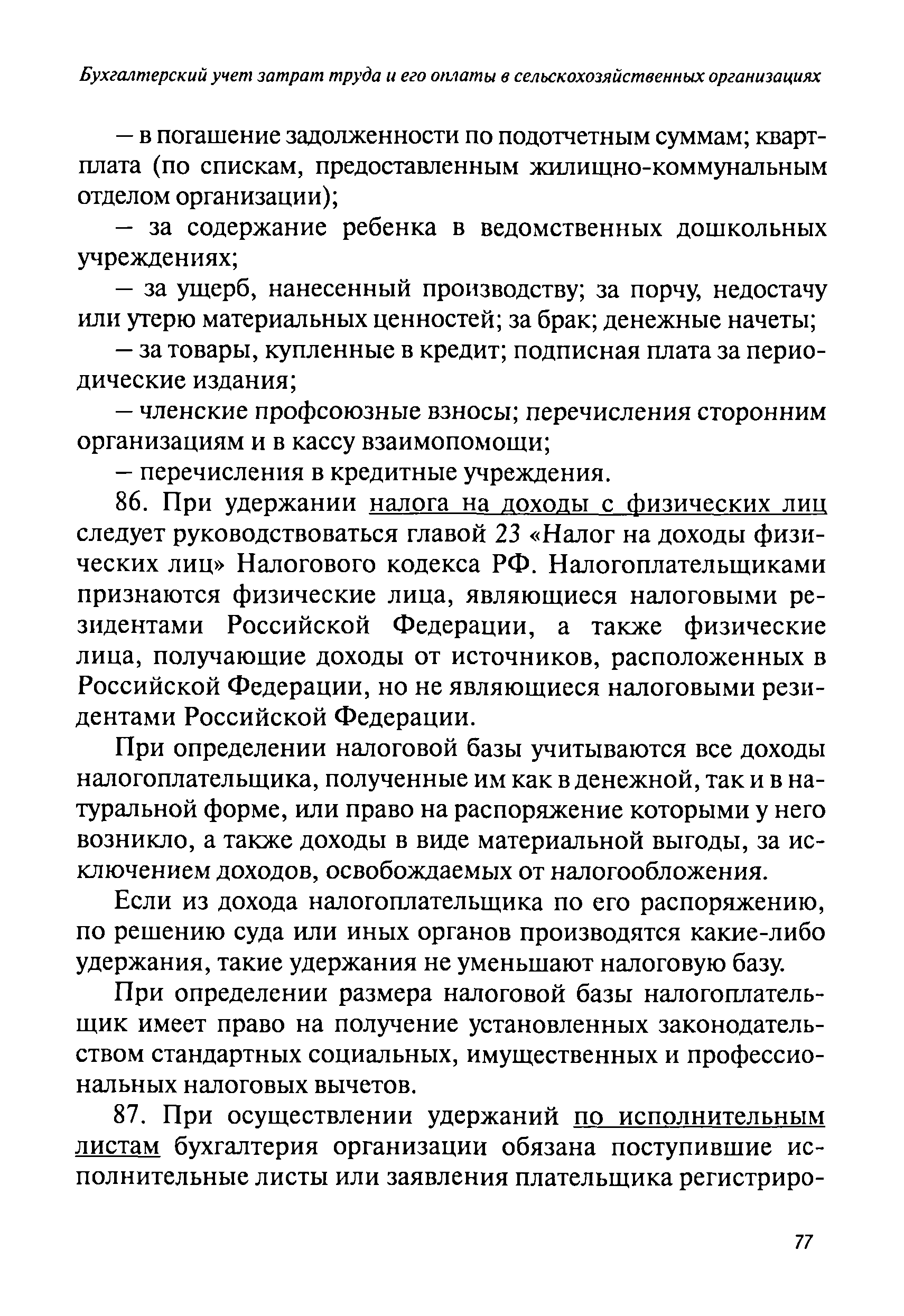 Бухгалтерский учет затрат труда и его оплаты в сельскохозяйственных организациях

— в погашение задолженности по подотчетным суммам; квартплата (по спискам, предоставленным жилищно-коммунальным отделом организации);

— за содержание ребенка в ведомственных дошкольных учреждениях;

— за ущерб, нанесенный производству; за порчу, недостачу или утерю материальных ценностей; за брак; денежные начеты;

— за товары, купленные в кредит; подписная плата за периодические издания;

— членские профсоюзные взносы; перечисления сторонним организациям и в кассу взаимопомощи;

— перечисления в кредитные учреждения.

86. При удержании налога на доходы с физических лиц следует руководствоваться главой 23 «Налог на доходы физических лиц» Налогового кодекса РФ. Налогоплательщиками признаются физические лица, являющиеся налоговыми резидентами Российской Федерации, а также физические лица, получающие доходы от источников, расположенных в Российской Федерации, но не являющиеся налоговыми резидентами Российской Федерации.

При определении налоговой базы учитываются все доходы налогоплательщика, полученные им как в денежной, так и в натуральной форме, или право на распоряжение которыми у него возникло, а также доходы в виде материальной выгоды, за исключением доходов, освобождаемых от налогообложения.

Если из дохода налогоплательщика по его распоряжению, по решению суда или иных органов производятся какие-либо удержания, такие удержания не уменьшают налоговую базу.

При определении размера налоговой базы налогоплательщик имеет право на получение установленных законодательством стандартных социальных, имущественных и профессиональных налоговых вычетов.

87. При осуществлении удержаний по исполнительным листам бухгалтерия организации обязана поступившие исполнительные листы или заявления плательщика регистриро-

77